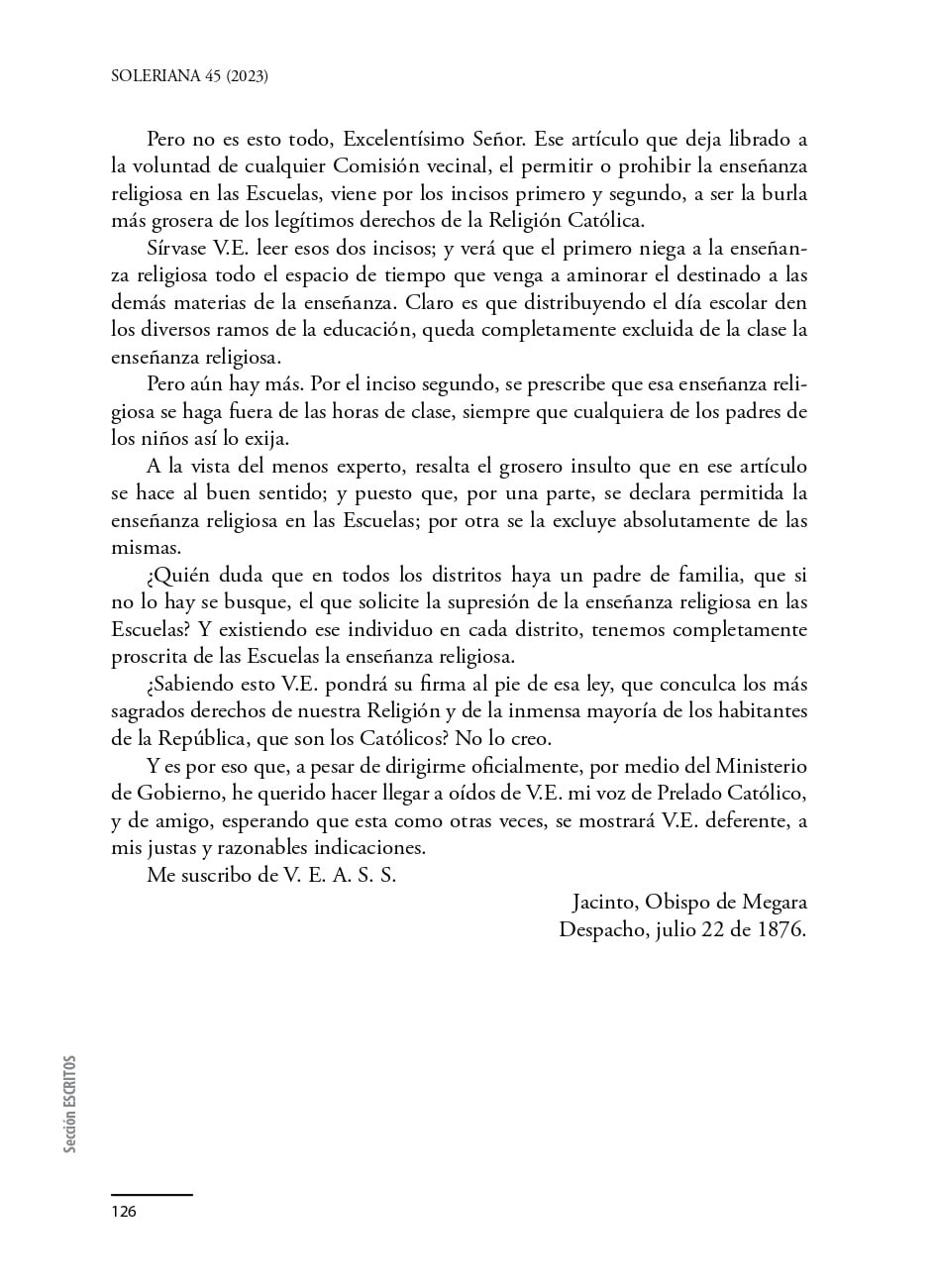 SOLERIANA 45 (2023)

Pero no es esto todo, Excelentísimo Señor. Ese artículo que deja librado a la voluntad de cualquier Comisión vecinal, el permitir o prohibir la enseñanza religiosa en las Escuelas, viene por los incisos primero y segundo, a ser la burla más grosera de los legítimos derechos de la Religión Católica.

Sírvase V.E. leer esos dos incisos; y verá que el primero niega a la enseñanza religiosa todo el espacio de tiempo que venga a aminorar el destinado a las demás materias de la enseñanza. Claro es que distribuyendo el día escolar den los diversos ramos de la educación, queda completamente excluida de la clase la enseñanza religiosa.

Pero aún hay más. Por el inciso segundo, se prescribe que esa enseñanza religiosa se haga fuera de las horas de clase, siempre que cualquiera de los padres de los niños así lo exija.

A la vista del menos experto, resalta el grosero insulto que en ese artículo se hace al buen sentido; y puesto que, por una parte, se declara permitida la enseñanza religiosa en las Escuelas; por otra se la excluye absolutamente de las mismas.

¿Quién duda que en todos los distritos haya un padre de familia, que si no lo hay se busque, el que solicite la supresión de la enseñanza religiosa en las Escuelas? Y existiendo ese individuo en cada distrito, tenemos completamente proscrita de las Escuelas la enseñanza religiosa.

¿Sabiendo esto V.E. pondrá su firma al pie de esa ley, que conculca los más sagrados derechos de nuestra Religión y de la inmensa mayoría de los habitantes de la República, que son los Católicos? No lo creo.

Y es por eso que, a pesar de dirigirme oficialmente, por medio del Ministerio de Gobierno, he querido hacer llegar a oídos de V.E. mi voz de Prelado Católico, y de amigo, esperando que esta como otras veces, se mostrará V.E. deferente, a mis justas y razonables indicaciones.

Me suscribo de V. E. A. S. S.

Jacinto, Obispo de Megara
Despacho, julio 22 de 1876.

Sección ESCRITOS

126